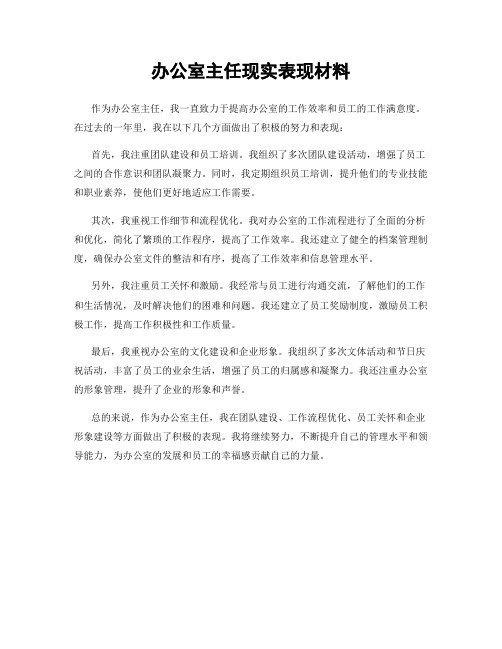 办公室主任现实表现材料

作为办公室主任，我一直致力于提高办公室的工作效率和员工的工作满意度。在过去的一年里，我在以下几个方面做出了积极的努力和表现：

首先，我注重团队建设和员工培训。我组织了多次团队建设活动，增强了员工之间的合作意识和团队凝聚力。同时，我定期组织员工培训，提升他们的专业技能和职业素养，使他们更好地适应工作需要。

其次，我重视工作细节和流程优化。我对办公室的工作流程进行了全面的分析和优化，简化了繁琐的工作程序，提高了工作效率。我还建立了健全的档案管理制度，确保办公室文件的整洁和有序，提高了工作效率和信息管理水平。

另外，我注重员工关怀和激励。我经常与员工进行沟通交流，了解他们的工作和生活情况，及时解决他们的困难和问题。我还建立了员工奖励制度，激励员工积极工作，提高工作积极性和工作质量。

最后，我重视办公室的文化建设和企业形象。我组织了多次文体活动和节日庆祝活动，丰富了员工的业余生活，增强了员工的归属感和凝聚力。我还注重办公室的形象管理，提升了企业的形象和声誉。

总的来说，作为办公室主任，我在团队建设、工作流程优化、员工关怀和企业形象建设等方面做出了积极的表现。我将继续努力，不断提升自己的管理水平和领导能力，为办公室的发展和员工的幸福感贡献自己的力量。